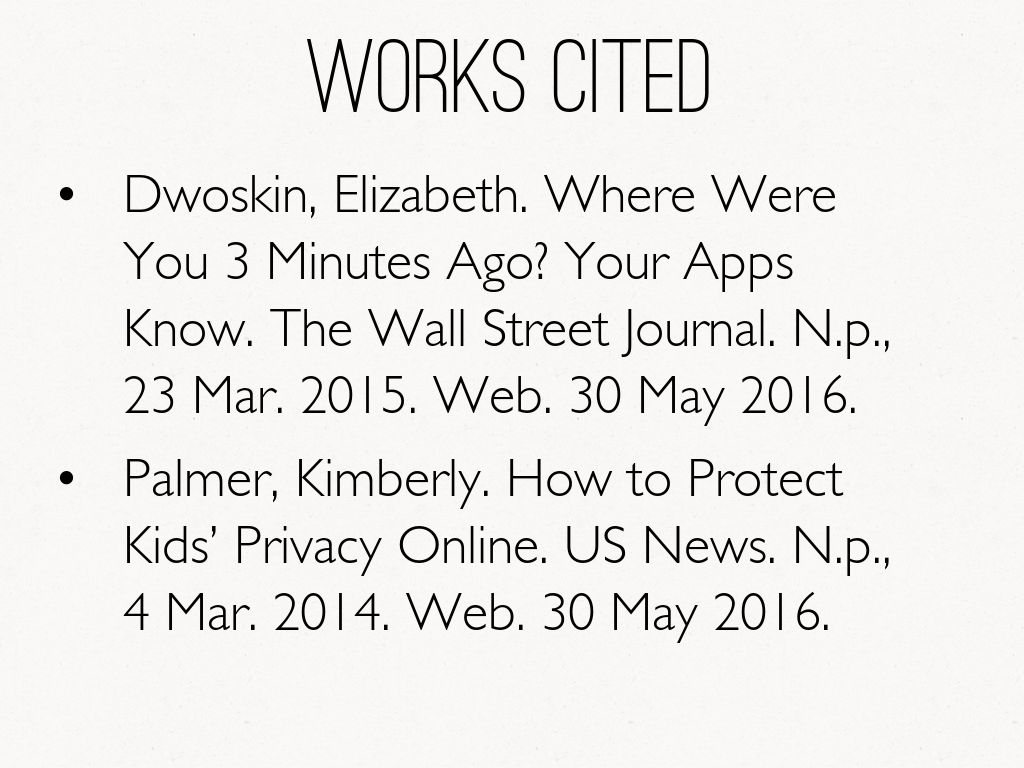 WORKS CITED

• Dwoskin, Elizabeth. Where Were You 3 Minutes Ago? Your Apps Know. The Wall Street Journal. N.p., 23 Mar. 2015. Web. 30 May 2016.
• Palmer, Kimberly. How to Protect Kids' Privacy Online. US News. N.p., 4 Mar. 2014. Web. 30 May 2016.